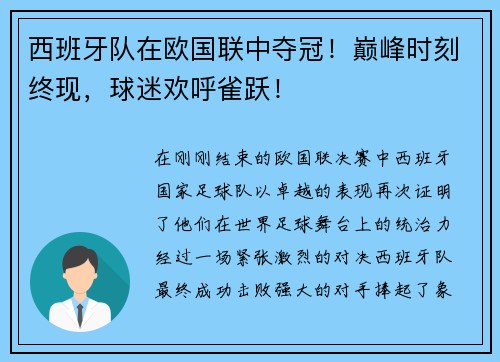 西班牙队在欧国联中夺冠！巅峰时刻终现，球迷欢呼雀跃！

在刚刚结束的欧国联决赛中西班牙国家足球队以卓越的表现再次证明了他们在世界足球舞台上的统治力经过一场紧张激烈的对决西班牙队最终成功击败强大的对手捧起了象